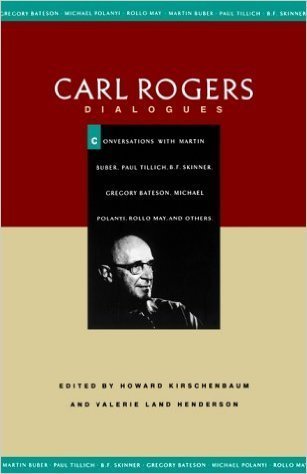 GREGORY BATESON · MICHAEL POLANYI · ROLLO MAY · MARTIN BUBER · PAUL TILLICH · B.F. SKINNER

CARL ROGERS
DIALOGUES

CONVERSATIONS WITH MARTIN BUBER, PAUL TILLICH, B.F. SKINNER, GREGORY BATESON, MICHAEL POLANYI, ROLLO MAY, AND OTHERS

EDITED BY HOWARD KIRSCHENBAUM
AND VALERIE LAND HENDERSON

MARTIN BUBER · PAUL TILLICH · B.F. SKINNER · GREGORY BATESON · MICHAEL POLANYI · ROLLO MAY